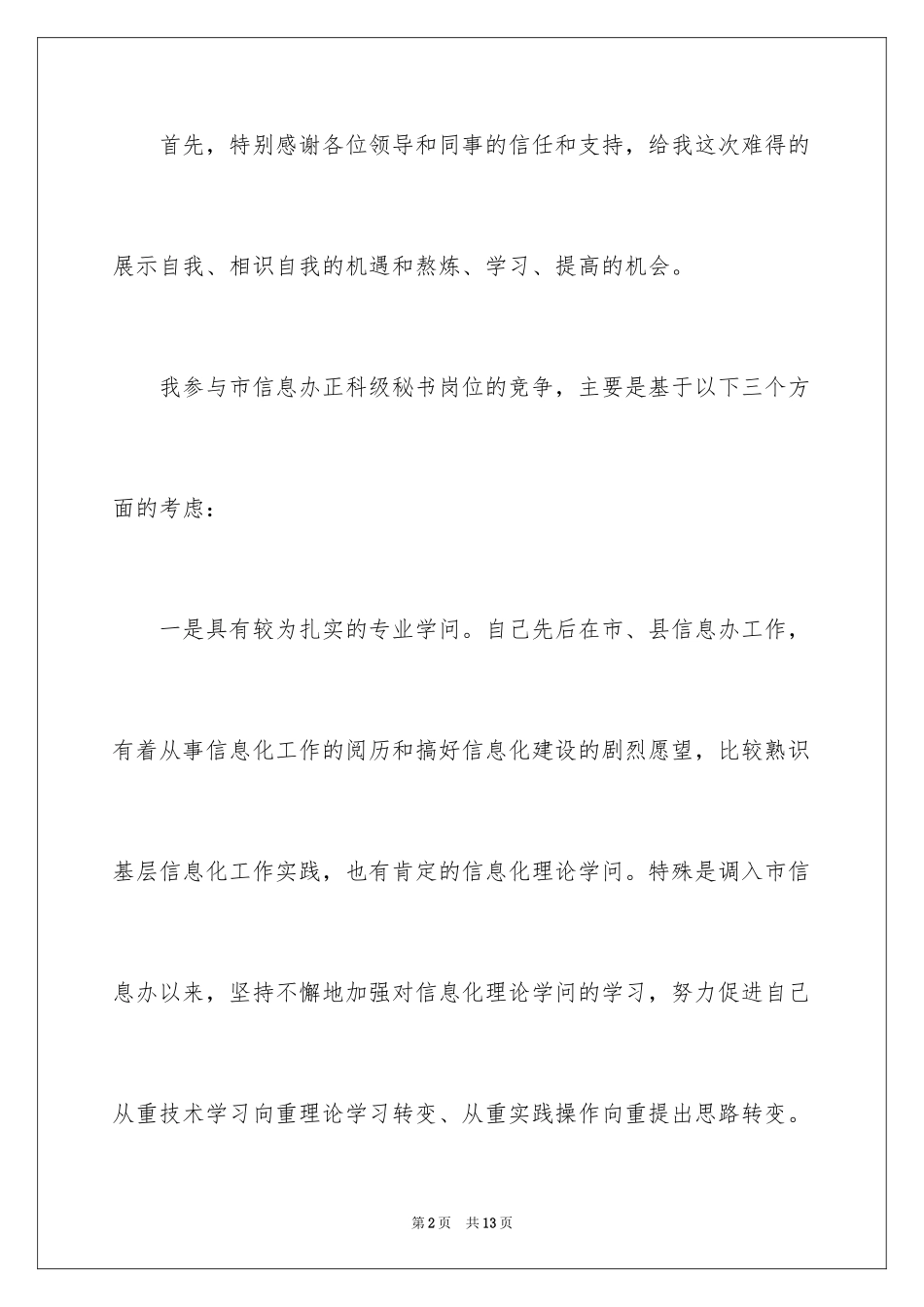 首先，特别感谢各位领导和同事的信任和支持，给我这次难得的展示自我、相识自我的机遇和熬炼、学习、提高的机会。

我参与市信息办正科级秘书岗位的竞争，主要是基于以下三个方面的考虑：

一是具有较为扎实的专业学问。自己先后在市、县信息办工作，有着从事信息化工作的阅历和搞好信息化建设的剧烈愿望，比较熟识基层信息化工作实践，也有肯定的信息化理论学问。特殊是调入市信息办以来，坚持不懈地加强对信息化理论学问的学习，努力促进自己从重技术学习向重理论学习转变、从重实践操作向重提出思路转变。

第2页　共13页